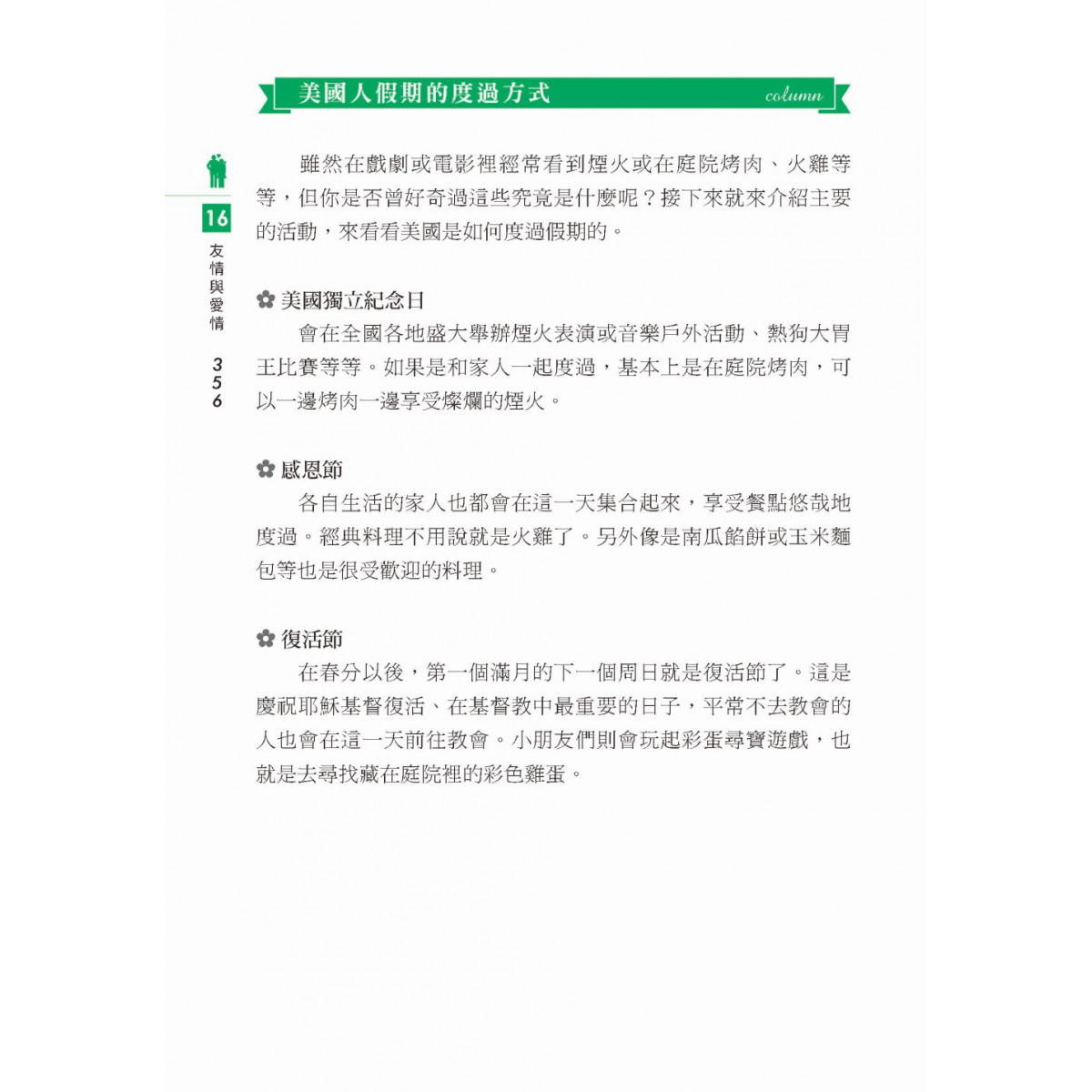 美國人假期的度過方式 column

16
友情與愛情
356

雖然在戲劇或電影裡經常看到煙火或在庭院烤肉、火雞等等，但你是否曾好奇過這些究竟是什麼呢？接下來就來介紹主要的活動，來看看美國是如何度過假期的。

✿ 美國獨立紀念日
會在全國各地盛大舉辦煙火表演或音樂戶外活動、熱狗大胃王比賽等等。如果是和家人一起度過，基本上是在庭院烤肉，可以一邊烤肉一邊享受燦爛的煙火。

✿ 感恩節
各自生活的家人也都會在這一天集合起來，享受餐點悠哉地度過。經典料理不用說就是火雞了。另外像是南瓜餡餅或玉米麵包等也是很受歡迎的料理。

✿ 復活節
在春分以後，第一個滿月的下一個周日就是復活節了。這是慶祝耶穌基督復活、在基督教中最重要的日子，平常不去教會的人也會在這一天前往教會。小朋友們則會玩起彩蛋尋寶遊戲，也就是去尋找藏在庭院裡的彩色雞蛋。